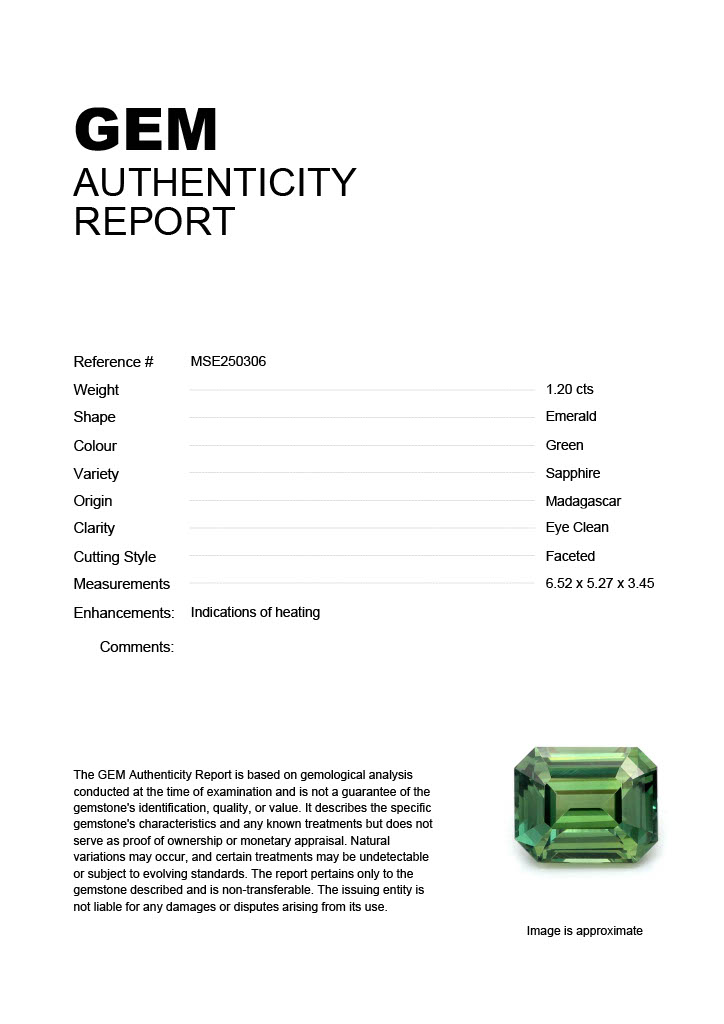 GEM
AUTHENTICITY
REPORT

Reference # MSE250306
Weight 1.20 cts
Shape Emerald
Colour Green
Variety Sapphire
Origin Madagascar
Clarity Eye Clean
Cutting Style Faceted
Measurements 6.52 x 5.27 x 3.45
Enhancements: Indications of heating
Comments:

The GEM Authenticity Report is based on gemological analysis conducted at the time of examination and is not a guarantee of the gemstone's identification, quality, or value. It describes the specific gemstone's characteristics and any known treatments but does not serve as proof of ownership or monetary appraisal. Natural variations may occur, and certain treatments may be undetectable or subject to evolving standards. The report pertains only to the gemstone described and is non-transferable. The issuing entity is not liable for any damages or disputes arising from its use.

Image is approximate